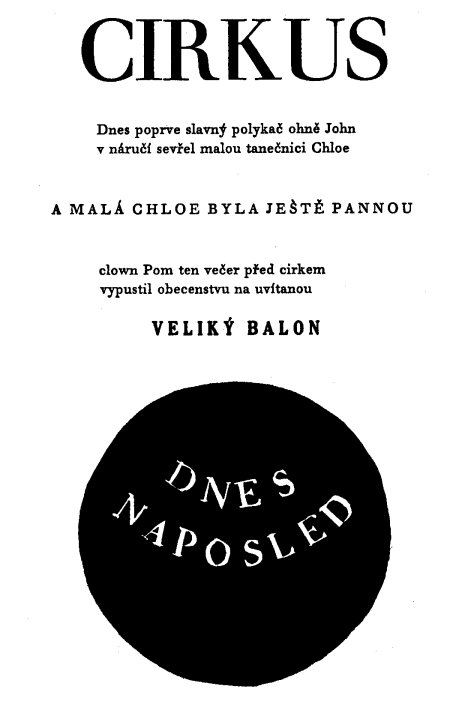 CIRKUS

Dnes poprve slavný polykač ohně John
v náručí sevřel malou tanečnici Chloe

A MALÁ CHLOE BYLA JEŠTĚ PANNOU

clown Pom ten večer před cirkem
vypustil obecenstvu na uvítanou

VELIKÝ BALON

DNES
NAPOSLED